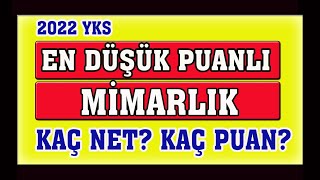 2022 YKS

EN DÜŞÜK PUANLI

MİMARLIK

KAÇ NET? KAÇ PUAN?